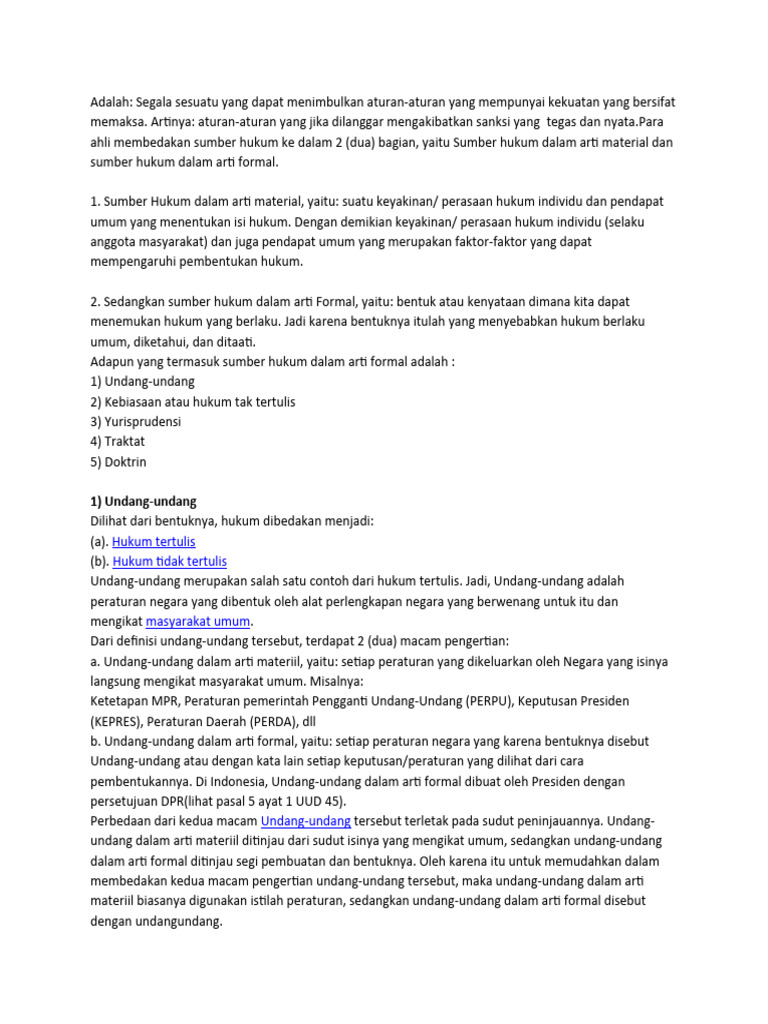 Adalah: Segala sesuatu yang dapat menimbulkan aturan-aturan yang mempunyai kekuatan yang bersifat memaksa. Artinya: aturan-aturan yang jika dilanggar mengakibatkan sanksi yang tegas dan nyata.Para ahli membedakan sumber hukum ke dalam 2 (dua) bagian, yaitu Sumber hukum dalam arti material dan sumber hukum dalam arti formal.

1. Sumber Hukum dalam arti material, yaitu: suatu keyakinan/ perasaan hukum individu dan pendapat umum yang menentukan isi hukum. Dengan demikian keyakinan/ perasaan hukum individu (selaku anggota masyarakat) dan juga pendapat umum yang merupakan faktor-faktor yang dapat mempengaruhi pembentukan hukum.

2. Sedangkan sumber hukum dalam arti Formal, yaitu: bentuk atau kenyataan dimana kita dapat menemukan hukum yang berlaku. Jadi karena bentuknya itulah yang menyebabkan hukum berlaku umum, diketahui, dan ditaati.
Adapun yang termasuk sumber hukum dalam arti formal adalah :
1) Undang-undang
2) Kebiasaan atau hukum tak tertulis
3) Yurisprudensi
4) Traktat
5) Doktrin

1) Undang-undang
Dilihat dari bentuknya, hukum dibedakan menjadi:
(a). Hukum tertulis
(b). Hukum tidak tertulis
Undang-undang merupakan salah satu contoh dari hukum tertulis. Jadi, Undang-undang adalah peraturan negara yang dibentuk oleh alat perlengkapan negara yang berwenang untuk itu dan mengikat masyarakat umum.
Dari definisi undang-undang tersebut, terdapat 2 (dua) macam pengertian:
a. Undang-undang dalam arti materiil, yaitu: setiap peraturan yang dikeluarkan oleh Negara yang isinya langsung mengikat masyarakat umum. Misalnya:
Ketetapan MPR, Peraturan pemerintah Pengganti Undang-Undang (PERPU), Keputusan Presiden (KEPRES), Peraturan Daerah (PERDA), dll
b. Undang-undang dalam arti formal, yaitu: setiap peraturan negara yang karena bentuknya disebut Undang-undang atau dengan kata lain setiap keputusan/peraturan yang dilihat dari cara pembentukannya. Di Indonesia, Undang-undang dalam arti formal dibuat oleh Presiden dengan persetujuan DPR(lihat pasal 5 ayat 1 UUD 45).
Perbedaan dari kedua macam Undang-undang tersebut terletak pada sudut peninjauannya. Undang-undang dalam arti materiil ditinjau dari sudut isinya yang mengikat umum, sedangkan undang-undang dalam arti formal ditinjau segi pembuatan dan bentuknya. Oleh karena itu untuk memudahkan dalam membedakan kedua macam pengertian undang-undang tersebut, maka undang-undang dalam arti materiil biasanya digunakan istilah peraturan, sedangkan undang-undang dalam arti formal disebut dengan undangundang.